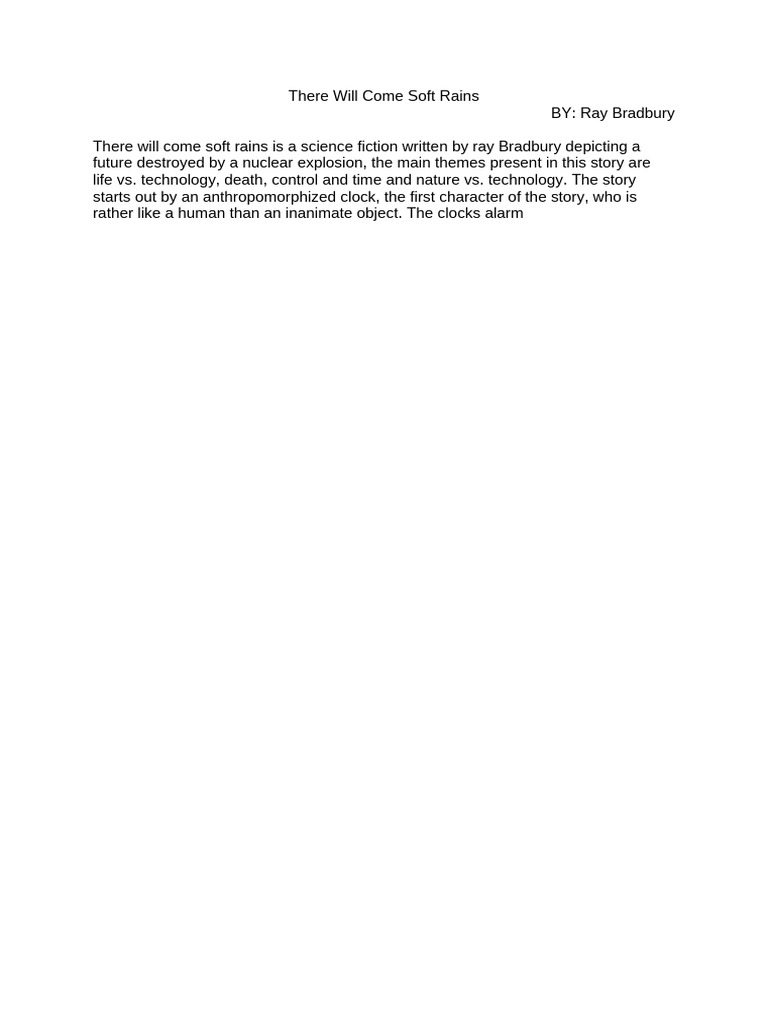 There Will Come Soft Rains
BY: Ray Bradbury

There will come soft rains is a science fiction written by ray Bradbury depicting a future destroyed by a nuclear explosion, the main themes present in this story are life vs. technology, death, control and time and nature vs. technology. The story starts out by an anthropomorphized clock, the first character of the story, who is rather like a human than an inanimate object. The clocks alarm